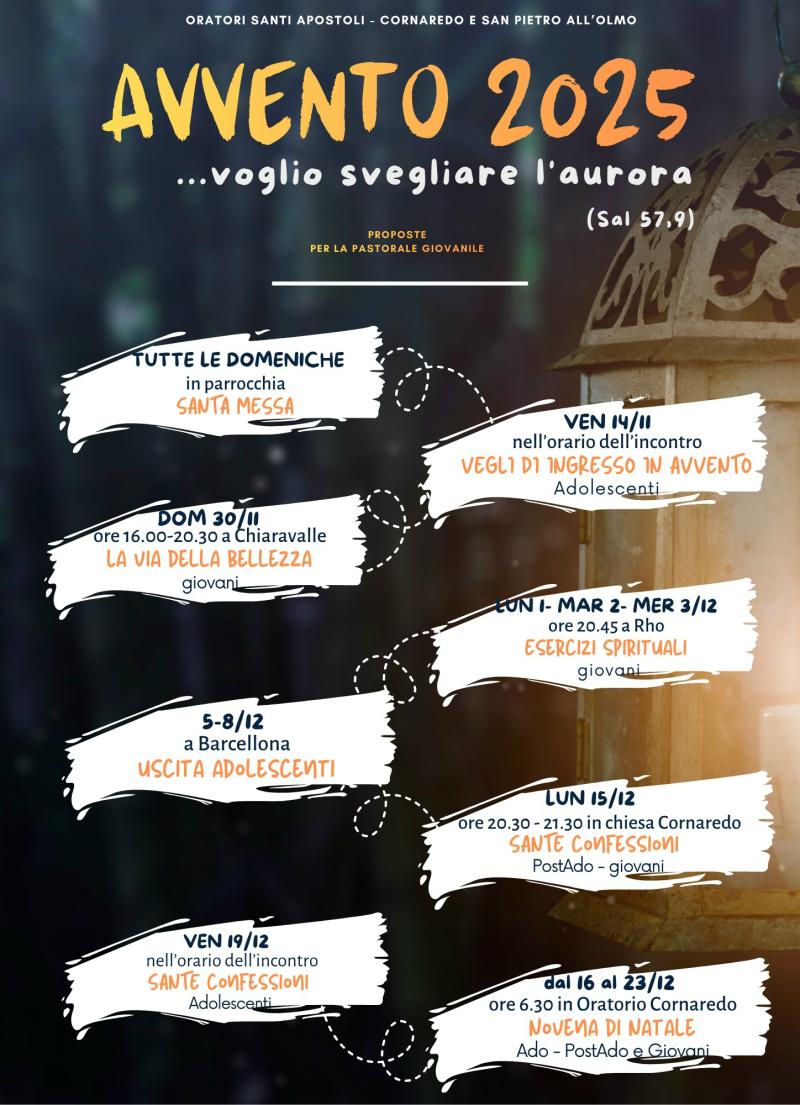 ORATORI SANTI APOSTOLI - CORNAREDO E SAN PIETRO ALL'OLMO

AVVENTO 2025

...voglio svegliare l'aurora

(Sal 57,9)

PROPOSTE
PER LA PASTORALE GIOVANILE

TUTTE LE DOMENICHE
in parrocchia
SANTA MESSA

VEN 14/11
nell'orario dell'incontro
VEGLI DI INGRESSO IN AVVENTO
Adolescenti

DOM 30/11
ore 16.00-20.30 a Chiaravalle
LA VIA DELLA BELLEZZA
giovani

LUN 1- MAR 2- MER 3/12
ore 20.45 a Rho
ESERCIZI SPIRITUALI
giovani

5-8/12
a Barcellona
USCITA ADOLESCENTI

LUN 15/12
ore 20.30 - 21.30 in chiesa Cornaredo
SANTE CONFESSIONI
PostAdo - giovani

VEN 19/12
nell'orario dell'incontro
SANTE CONFESSIONI
Adolescenti

dal 16 al 23/12
ore 6.30 in Oratorio Cornaredo
NOVENA DI NATALE
Ado - PostAdo e Giovani